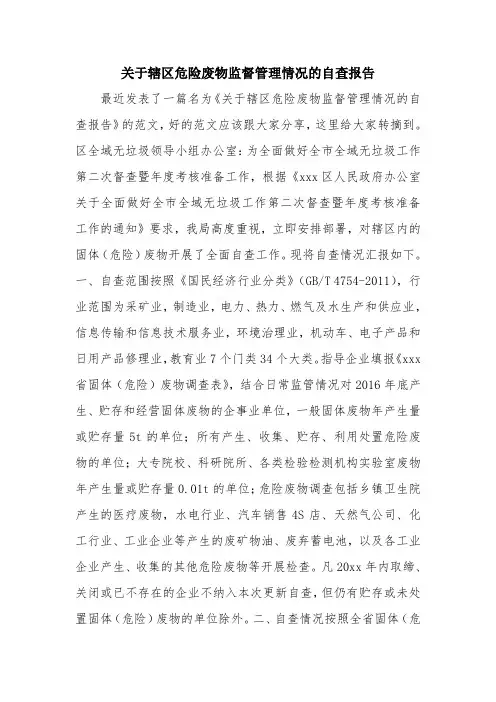 关于辖区危险废物监督管理情况的自查报告

最近发表了一篇名为《关于辖区危险废物监督管理情况的自查报告》的范文，好的范文应该跟大家分享，这里给大家转摘到。区全域无垃圾领导小组办公室：为全面做好全市全域无垃圾工作第二次督查暨年度考核准备工作，根据《xxx区人民政府办公室关于全面做好全市全域无垃圾工作第二次督查暨年度考核准备工作的通知》要求，我局高度重视，立即安排部署，对辖区内的固体（危险）废物开展了全面自查工作。现将自查情况汇报如下。一、自查范围按照《国民经济行业分类》（GB/T 4754-2011），行业范围为采矿业，制造业，电力、热力、燃气及水生产和供应业，信息传输和信息技术服务业，环境治理业，机动车、电子产品和日用产品修理业，教育业7个门类34个大类。指导企业填报《xxx省固体（危险）废物调查表》，结合日常监管情况对2016年底产生、贮存和经营固体废物的企事业单位，一般固体废物年产生量或贮存量5t的单位；所有产生、收集、贮存、利用处置危险废物的单位；大专院校、科研院所、各类检验检测机构实验室废物年产生量或贮存量0.01t的单位；危险废物调查包括乡镇卫生院产生的医疗废物，水电行业、汽车销售4S店、天然气公司、化工行业、工业企业等产生的废矿物油、废弃蓄电池，以及各工业企业产生、收集的其他危险废物等开展检查。凡20xx年内取缔、关闭或已不存在的企业不纳入本次更新自查，但仍有贮存或未处置固体（危险）废物的单位除外。二、自查情况按照全省固体（危